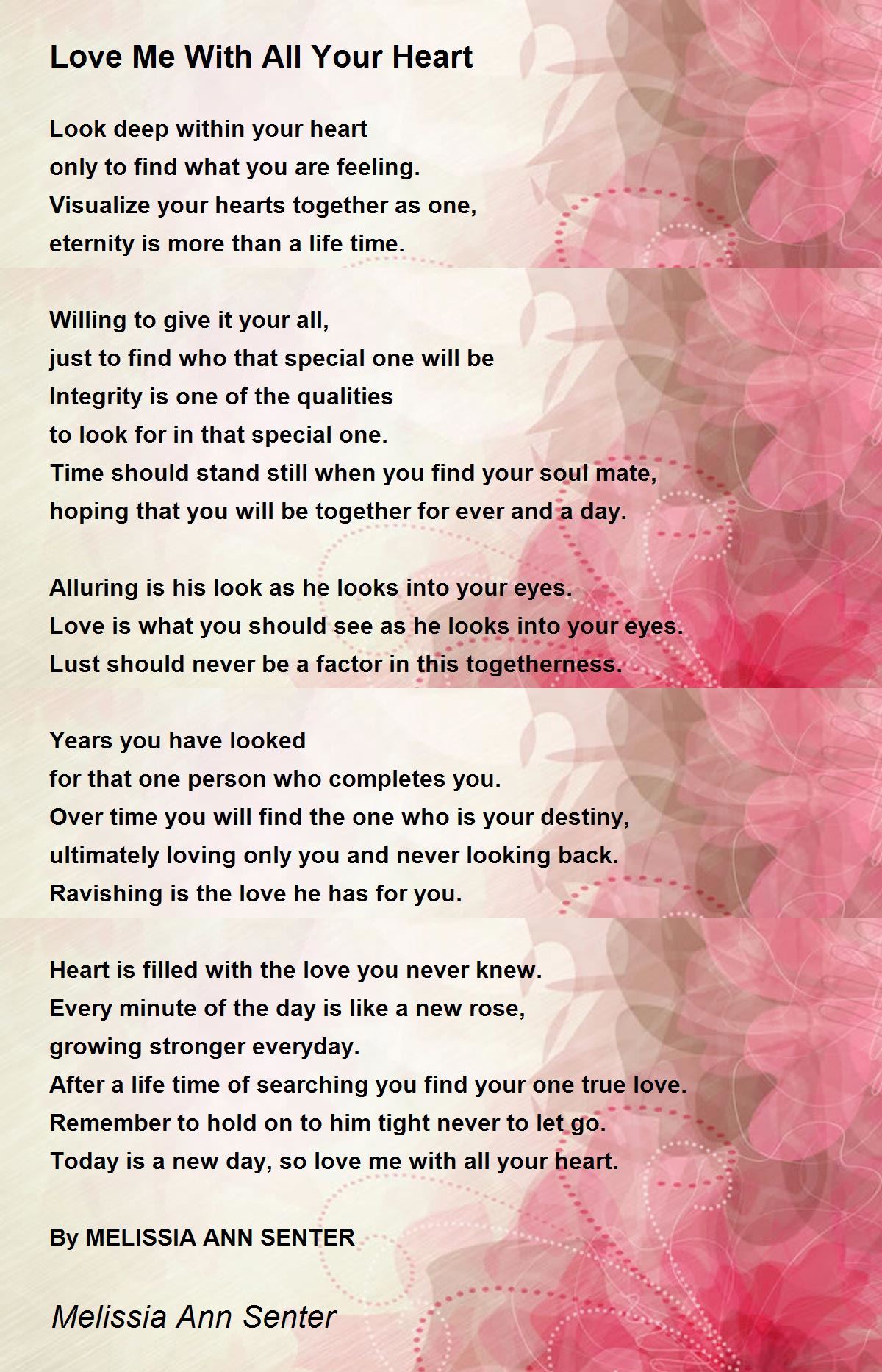 Love Me With All Your Heart

Look deep within your heart
only to find what you are feeling.
Visualize your hearts together as one,
eternity is more than a life time.

Willing to give it your all,
just to find who that special one will be
Integrity is one of the qualities
to look for in that special one.
Time should stand still when you find your soul mate,
hoping that you will be together for ever and a day.

Alluring is his look as he looks into your eyes.
Love is what you should see as he looks into your eyes.
Lust should never be a factor in this togetherness.

Years you have looked
for that one person who completes you.
Over time you will find the one who is your destiny,
ultimately loving only you and never looking back.
Ravishing is the love he has for you.

Heart is filled with the love you never knew.
Every minute of the day is like a new rose,
growing stronger everyday.
After a life time of searching you find your one true love.
Remember to hold on to him tight never to let go.
Today is a new day, so love me with all your heart.

By MELISSIA ANN SENTER

Melissia Ann Senter